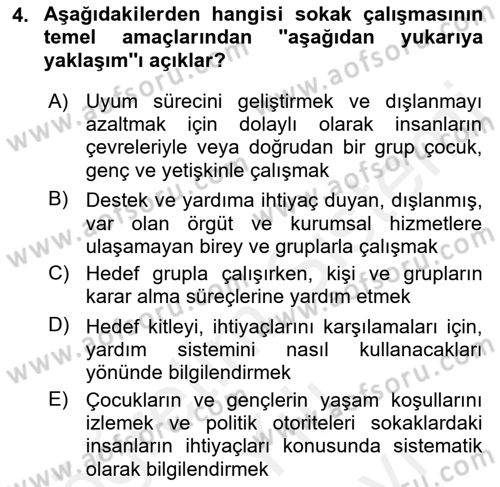 4. Aşağıdakilerden hangisi sokak çalışmasının temel amaçlarından "aşağıdan yukarıya yaklaşım"ı açıklar?

A) Uyum sürecini geliştirmek ve dışlanmayı azaltmak için dolaylı olarak insanların çevreleriyle veya doğrudan bir grup çocuk, genç ve yetişkinle çalışmak

B) Destek ve yardıma ihtiyaç duyan, dışlanmış, var olan örgüt ve kurumsal hizmetlere ulaşamayan birey ve gruplarla çalışmak

C) Hedef grupla çalışırken, kişi ve grupların karar alma süreçlerine yardım etmek

D) Hedef kitleyi, ihtiyaçlarını karşılamaları için, yardım sistemini nasıl kullanacakları yönünde bilgilendirmek

E) Çocukların ve gençlerin yaşam koşullarını izlemek ve politik otoriteleri sokaklardaki insanların ihtiyaçları konusunda sistematik olarak bilgilendirmek

www.aofsoru.com